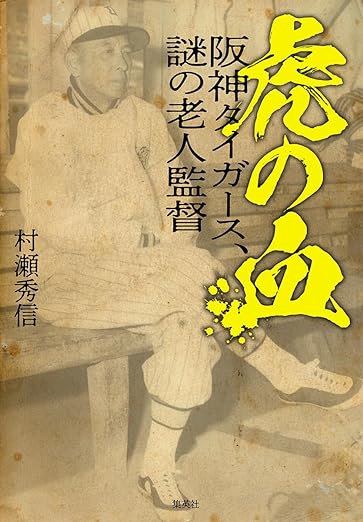 虎の血

阪神タイガース、謎の老人監督

村瀬秀信

集英社